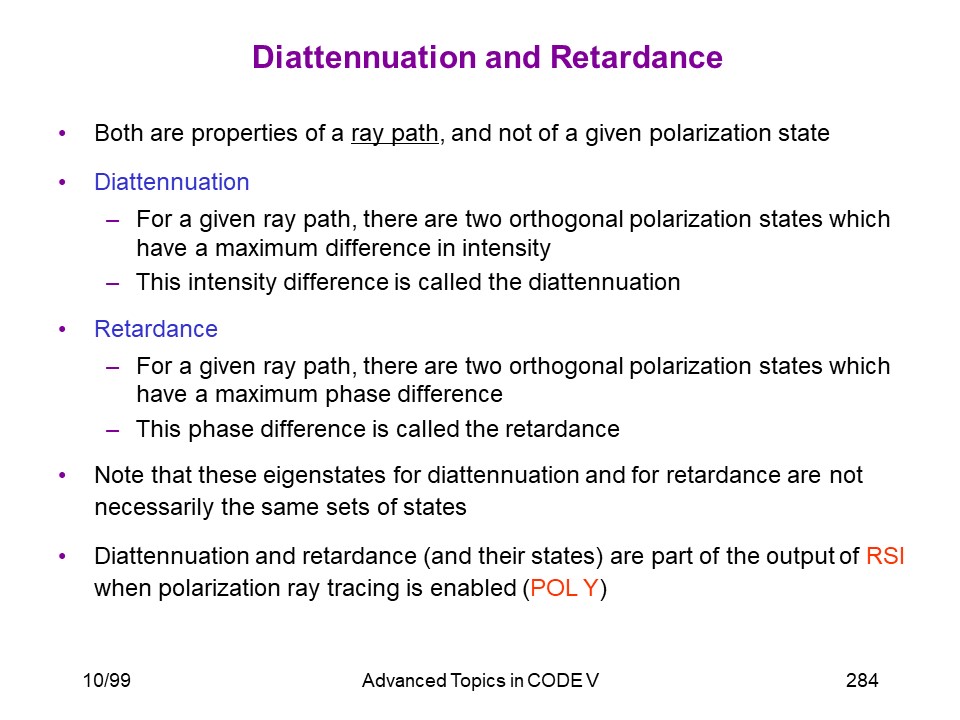 Diattennuation and Retardance

• Both are properties of a ray path, and not of a given polarization state

• Diattennuation
  – For a given ray path, there are two orthogonal polarization states which have a maximum difference in intensity
  – This intensity difference is called the diattennuation

• Retardance
  – For a given ray path, there are two orthogonal polarization states which have a maximum phase difference
  – This phase difference is called the retardance

• Note that these eigenstates for diattennuation and for retardance are not necessarily the same sets of states

• Diattennuation and retardance (and their states) are part of the output of RSI when polarization ray tracing is enabled (POL Y)

10/99 Advanced Topics in CODE V 284